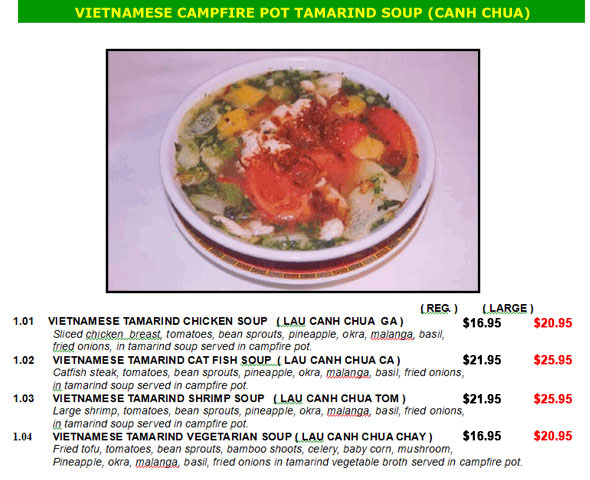 VIETNAMESE CAMPFIRE POT TAMARIND SOUP (CANH CHUA)

( REG. ) ( LARGE )

1.01 VIETNAMESE TAMARIND CHICKEN SOUP ( LAU CANH CHUA GA ) $16.95 $20.95
Sliced chicken breast, tomatoes, bean sprouts, pineapple, okra, malanga, basil, fried onions, in tamarind soup served in campfire pot.

1.02 VIETNAMESE TAMARIND CAT FISH SOUP ( LAU CANH CHUA CA ) $21.95 $25.95
Catfish steak, tomatoes, bean sprouts, pineapple, okra, malanga, basil, fried onions, in tamarind soup served in campfire pot.

1.03 VIETNAMESE TAMARIND SHRIMP SOUP ( LAU CANH CHUA TOM ) $21.95 $25.95
Large shrimp, tomatoes, bean sprouts, pineapple, okra, malanga, basil, fried onions, in tamarind soup served in campfire pot.

1.04 VIETNAMESE TAMARIND VEGETARIAN SOUP ( LAU CANH CHUA CHAY ) $16.95 $20.95
Fried tofu, tomatoes, bean sprouts, bamboo shoots, celery, baby corn, mushroom, Pineapple, okra, malanga, basil, fried onions in tamarind vegetable broth served in campfire pot.